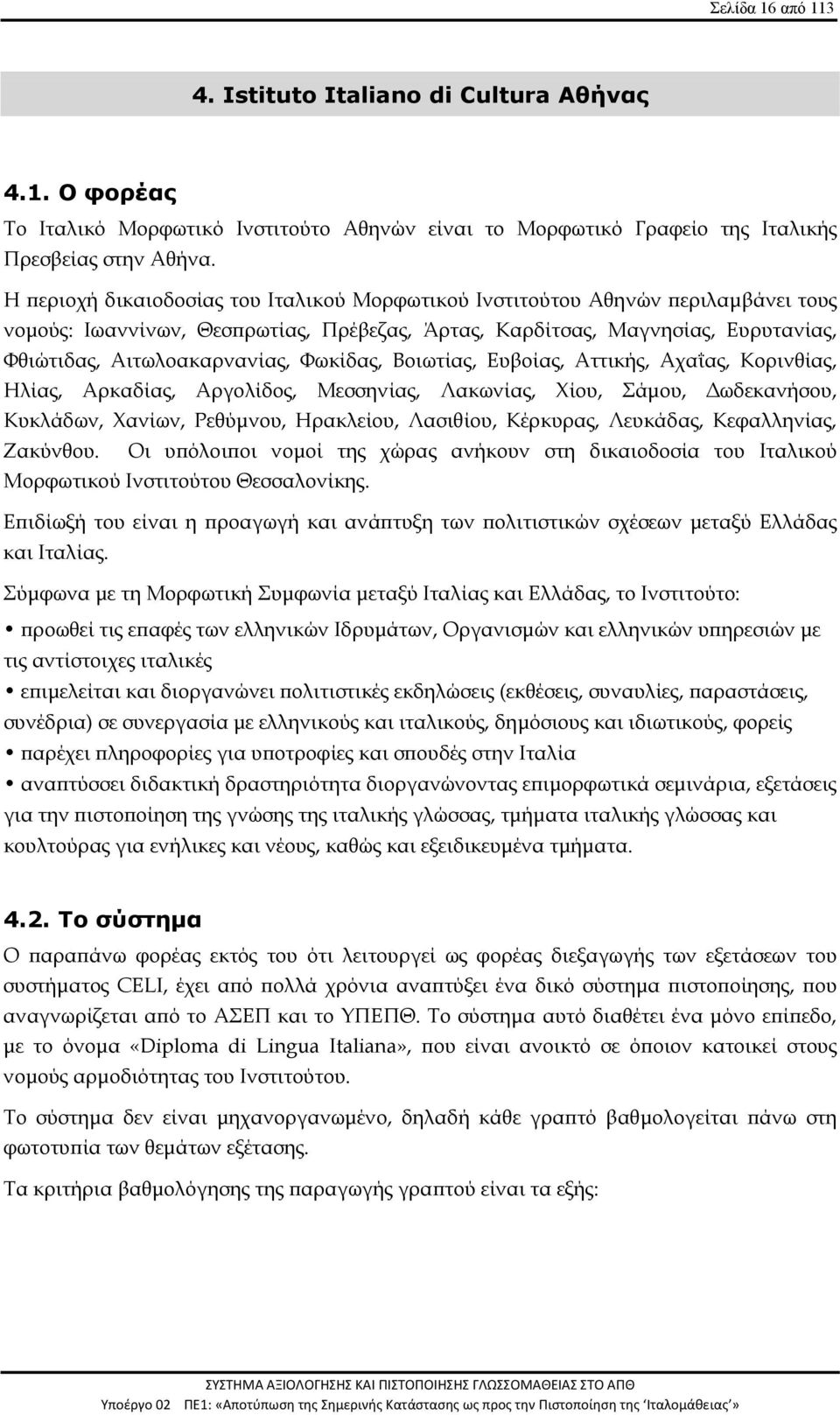 Σελίδα 16 από 113

4. Istituto Italiano di Cultura Αθήνας

4.1. Ο φορέας

Το Ιταλικό Μορφωτικό Ινστιτούτο Αθηνών είναι το Μορφωτικό Γραφείο της Ιταλικής Πρεσβείας στην Αθήνα.

Η περιοχή δικαιοδοσίας του Ιταλικού Μορφωτικού Ινστιτούτου Αθηνών περιλαμβάνει τους νομούς: Ιωαννίνων, Θεσπρωτίας, Πρέβεζας, Άρτας, Καρδίτσας, Μαγνησίας, Ευρυτανίας, Φθιώτιδας, Αιτωλοακαρνανίας, Φωκίδας, Βοιωτίας, Ευβοίας, Αττικής, Αχαΐας, Κορινθίας, Ηλίας, Αρκαδίας, Αργολίδος, Μεσσηνίας, Λακωνίας, Χίου, Σάμου, Δωδεκανήσου, Κυκλάδων, Χανίων, Ρεθύμνου, Ηρακλείου, Λασιθίου, Κέρκυρας, Λευκάδας, Κεφαλληνίας, Ζακύνθου. Οι υπόλοιποι νομοί της χώρας ανήκουν στη δικαιοδοσία του Ιταλικού Μορφωτικού Ινστιτούτου Θεσσαλονίκης.

Επιδίωξή του είναι η προαγωγή και ανάπτυξη των πολιτιστικών σχέσεων μεταξύ Ελλάδας και Ιταλίας.

Σύμφωνα με τη Μορφωτική Συμφωνία μεταξύ Ιταλίας και Ελλάδας, το Ινστιτούτο:

• προωθεί τις επαφές των ελληνικών Ιδρυμάτων, Οργανισμών και ελληνικών υπηρεσιών με τις αντίστοιχες ιταλικές

• επιμελείται και διοργανώνει πολιτιστικές εκδηλώσεις (εκθέσεις, συναυλίες, παραστάσεις, συνέδρια) σε συνεργασία με ελληνικούς και ιταλικούς, δημόσιους και ιδιωτικούς, φορείς

• παρέχει πληροφορίες για υποτροφίες και σπουδές στην Ιταλία

• αναπτύσσει διδακτική δραστηριότητα διοργανώνοντας επιμορφωτικά σεμινάρια, εξετάσεις για την πιστοποίηση της γνώσης της ιταλικής γλώσσας, τμήματα ιταλικής γλώσσας και κουλτούρας για ενήλικες και νέους, καθώς και εξειδικευμένα τμήματα.

4.2. Το σύστημα

Ο παραπάνω φορέας εκτός του ότι λειτουργεί ως φορέας διεξαγωγής των εξετάσεων του συστήματος CELI, έχει από πολλά χρόνια αναπτύξει ένα δικό σύστημα πιστοποίησης, που αναγνωρίζεται από το ΑΣΕΠ και το ΥΠΕΠΘ. Το σύστημα αυτό διαθέτει ένα μόνο επίπεδο, με το όνομα «Diploma di Lingua Italiana», που είναι ανοικτό σε όποιον κατοικεί στους νομούς αρμοδιότητας του Ινστιτούτου.

Το σύστημα δεν είναι μηχανοργανωμένο, δηλαδή κάθε γραπτό βαθμολογείται πάνω στη φωτοτυπία των θεμάτων εξέτασης.

Τα κριτήρια βαθμολόγησης της παραγωγής γραπτού είναι τα εξής:

ΣΥΣΤΗΜΑ ΑΞΙΟΛΟΓΗΣΗΣ ΚΑΙ ΠΙΣΤΟΠΟΙΗΣΗΣ ΓΛΩΣΣΟΜΑΘΕΙΑΣ ΣΤΟ ΑΠΘ

Υποέργο 02 ΠΕ1: «Αποτύπωση της Σημερινής Κατάστασης ως προς την Πιστοποίηση της 'Ιταλομάθειας'»